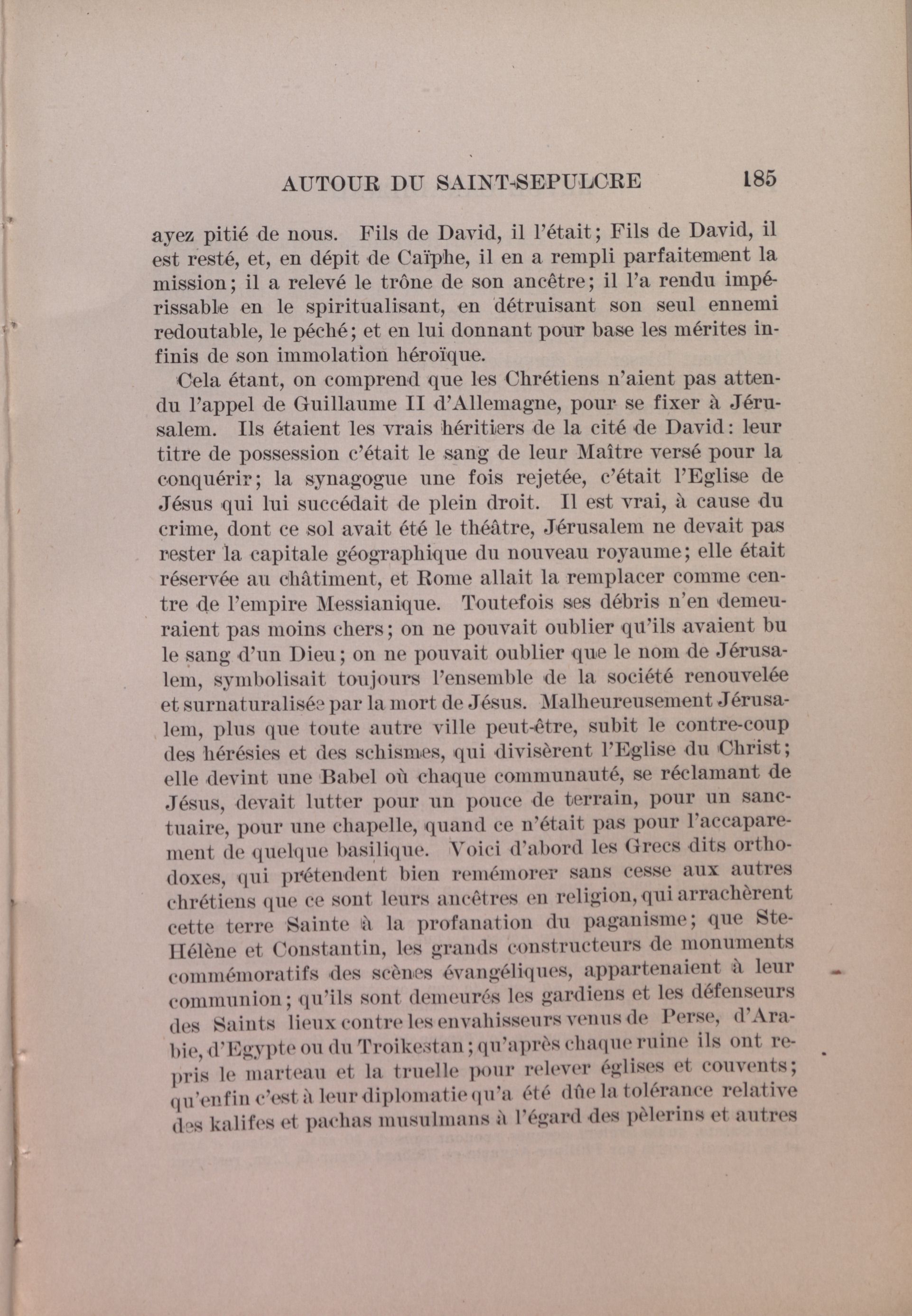 AUTOUR DU SAINT-SEPULCRE 185

ayez pitié de nous. Fils de David, il l'était; Fils de David, il est resté, et, en dépit de Caïphe, il en a rempli parfaitement la mission; il a relevé le trône de son ancêtre; il l'a rendu impérissable en le spiritualisant, en détruisant son seul ennemi redoutable, le péché; et en lui donnant pour base les mérites infinis de son immolation héroïque.

Cela étant, on comprend que les Chrétiens n'aient pas attendu l'appel de Guillaume II d'Allemagne, pour se fixer à Jérusalem. Ils étaient les vrais héritiers de la cité de David: leur titre de possession c'était le sang de leur Maître versé pour la conquérir; la synagogue une fois rejetée, c'était l'Eglise de Jésus qui lui succédait de plein droit. Il est vrai, à cause du crime, dont ce sol avait été le théâtre, Jérusalem ne devait pas rester la capitale géographique du nouveau royaume; elle était réservée au châtiment, et Rome allait la remplacer comme centre de l'empire Messianique. Toutefois ses débris n'en demeuraient pas moins chers; on ne pouvait oublier qu'ils avaient bu le sang d'un Dieu; on ne pouvait oublier que le nom de Jérusalem, symbolisait toujours l'ensemble de la société renouvelée et surnaturalisée par la mort de Jésus. Malheureusement Jérusalem, plus que toute autre ville peut-être, subit le contre-coup des hérésies et des schismes, qui divisèrent l'Eglise du Christ; elle devint une Babel où chaque communauté, se réclamant de Jésus, devait lutter pour un pouce de terrain, pour un sanctuaire, pour une chapelle, quand ce n'était pas pour l'accaparement de quelque basilique. Voici d'abord les Grecs dits orthodoxes, qui prétendent bien remémorer sans cesse aux autres chrétiens que ce sont leurs ancêtres en religion, qui arrachèrent cette terre Sainte à la profanation du paganisme; que Ste-Hélène et Constantin, les grands constructeurs de monuments commémoratifs des scènes évangéliques, appartenaient à leur communion; qu'ils sont demeurés les gardiens et les défenseurs des Saints lieux contre les envahisseurs venus de Perse, d'Arabie, d'Egypte ou du Troikestan; qu'après chaque ruine ils ont repris le marteau et la truelle pour relever églises et couvents; qu'enfin c'est à leur diplomatie qu'a été dûe la tolérance relative des kalifes et pachas musulmans à l'égard des pèlerins et autres